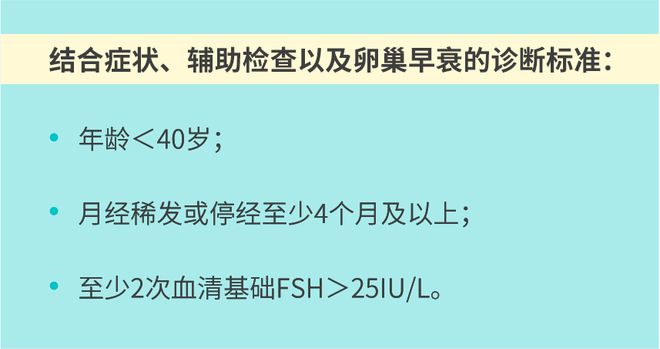 结合症状、辅助检查以及卵巢早衰的诊断标准：

• 年龄＜40岁；

• 月经稀发或停经至少4个月及以上；

• 至少2次血清基础FSH＞25IU/L。